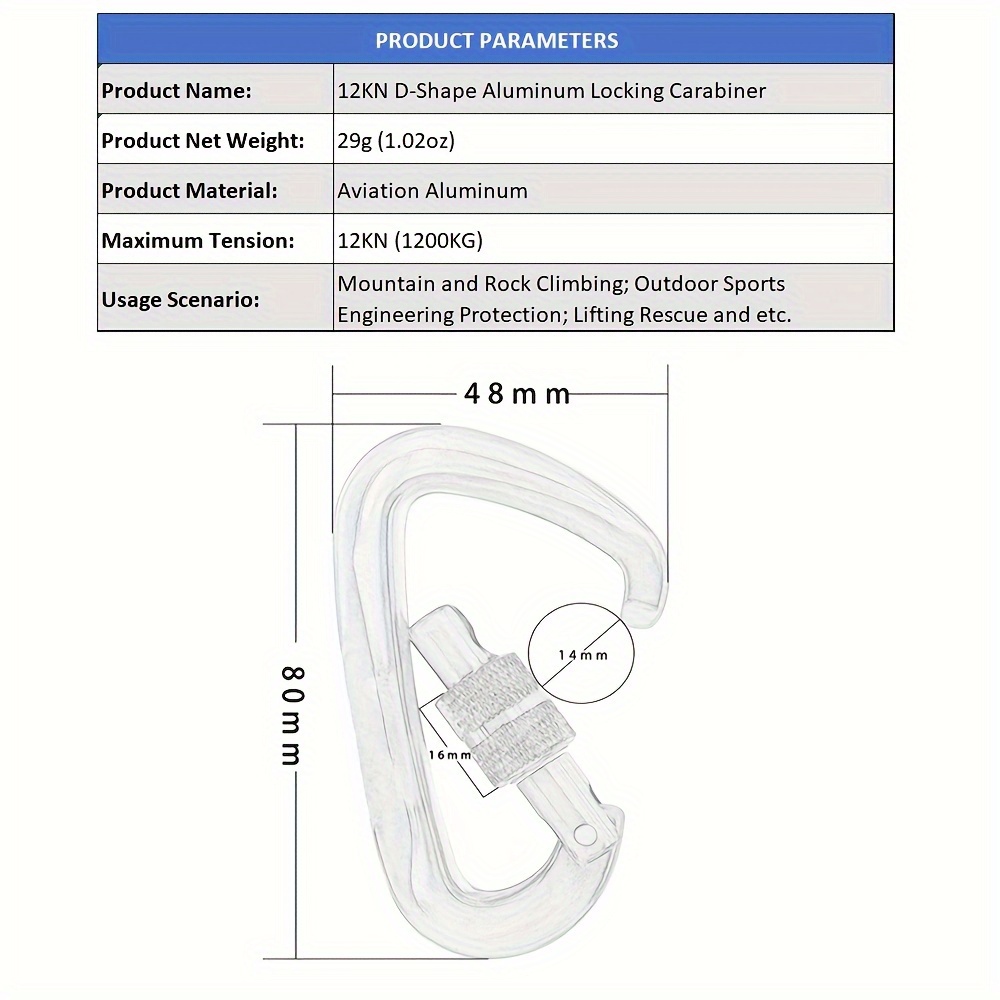 | PRODUCT PARAMETERS | |
|---|---|
| Product Name: | 12KN D-Shape Aluminum Locking Carabiner |
| Product Net Weight: | 29g (1.02oz) |
| Product Material: | Aviation Aluminum |
| Maximum Tension: | 12KN (1200KG) |
| Usage Scenario: | Mountain and Rock Climbing; Outdoor Sports Engineering Protection; Lifting Rescue and etc. |

48mm

80mm

14mm

16mm